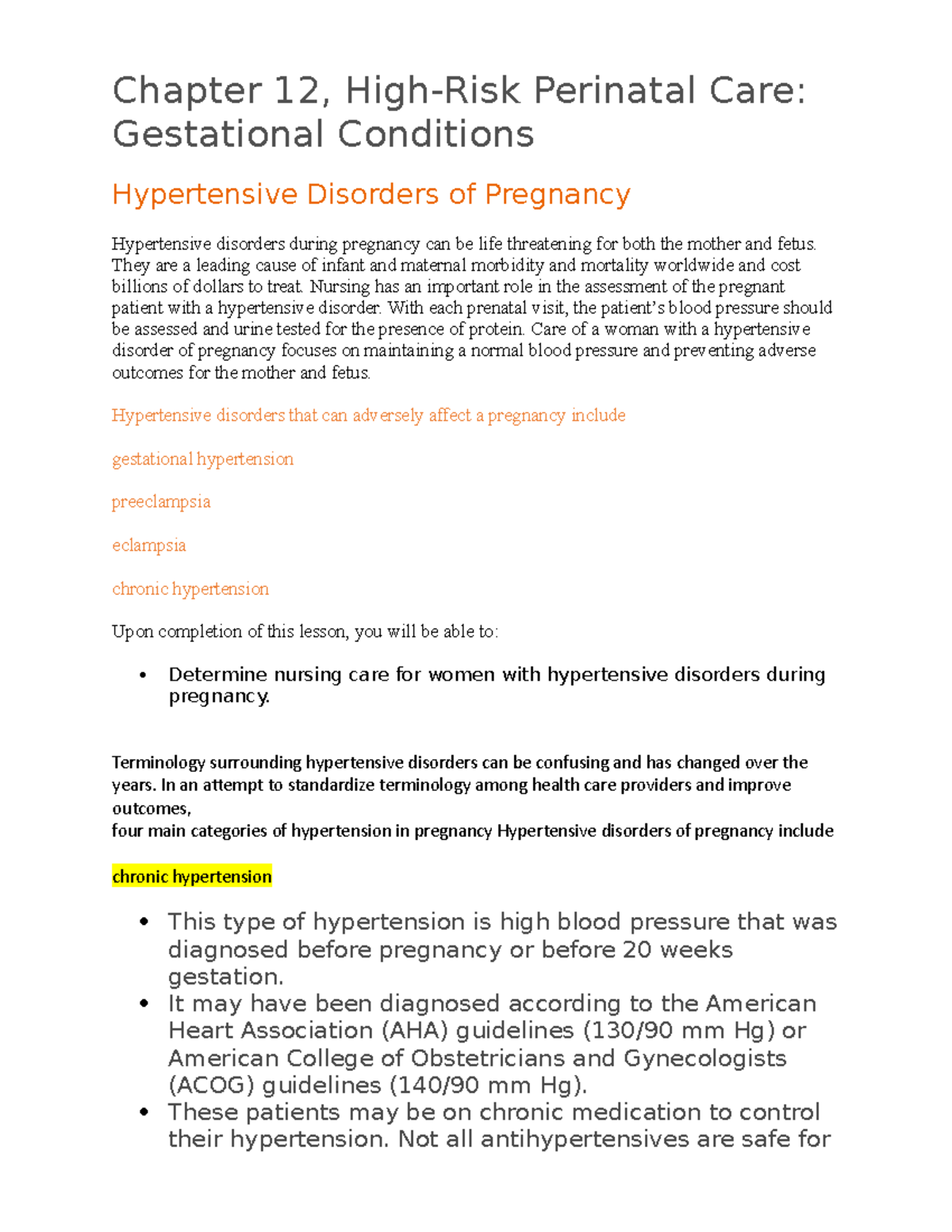 Chapter 12, High-Risk Perinatal Care: Gestational Conditions

Hypertensive Disorders of Pregnancy

Hypertensive disorders during pregnancy can be life threatening for both the mother and fetus. They are a leading cause of infant and maternal morbidity and mortality worldwide and cost billions of dollars to treat. Nursing has an important role in the assessment of the pregnant patient with a hypertensive disorder. With each prenatal visit, the patient's blood pressure should be assessed and urine tested for the presence of protein. Care of a woman with a hypertensive disorder of pregnancy focuses on maintaining a normal blood pressure and preventing adverse outcomes for the mother and fetus.

Hypertensive disorders that can adversely affect a pregnancy include

gestational hypertension

preeclampsia

eclampsia

chronic hypertension

Upon completion of this lesson, you will be able to:

• Determine nursing care for women with hypertensive disorders during pregnancy.

Terminology surrounding hypertensive disorders can be confusing and has changed over the years. In an attempt to standardize terminology among health care providers and improve outcomes,
four main categories of hypertension in pregnancy Hypertensive disorders of pregnancy include

chronic hypertension

• This type of hypertension is high blood pressure that was diagnosed before pregnancy or before 20 weeks gestation.
• It may have been diagnosed according to the American Heart Association (AHA) guidelines (130/90 mm Hg) or American College of Obstetricians and Gynecologists (ACOG) guidelines (140/90 mm Hg).
• These patients may be on chronic medication to control their hypertension. Not all antihypertensives are safe for